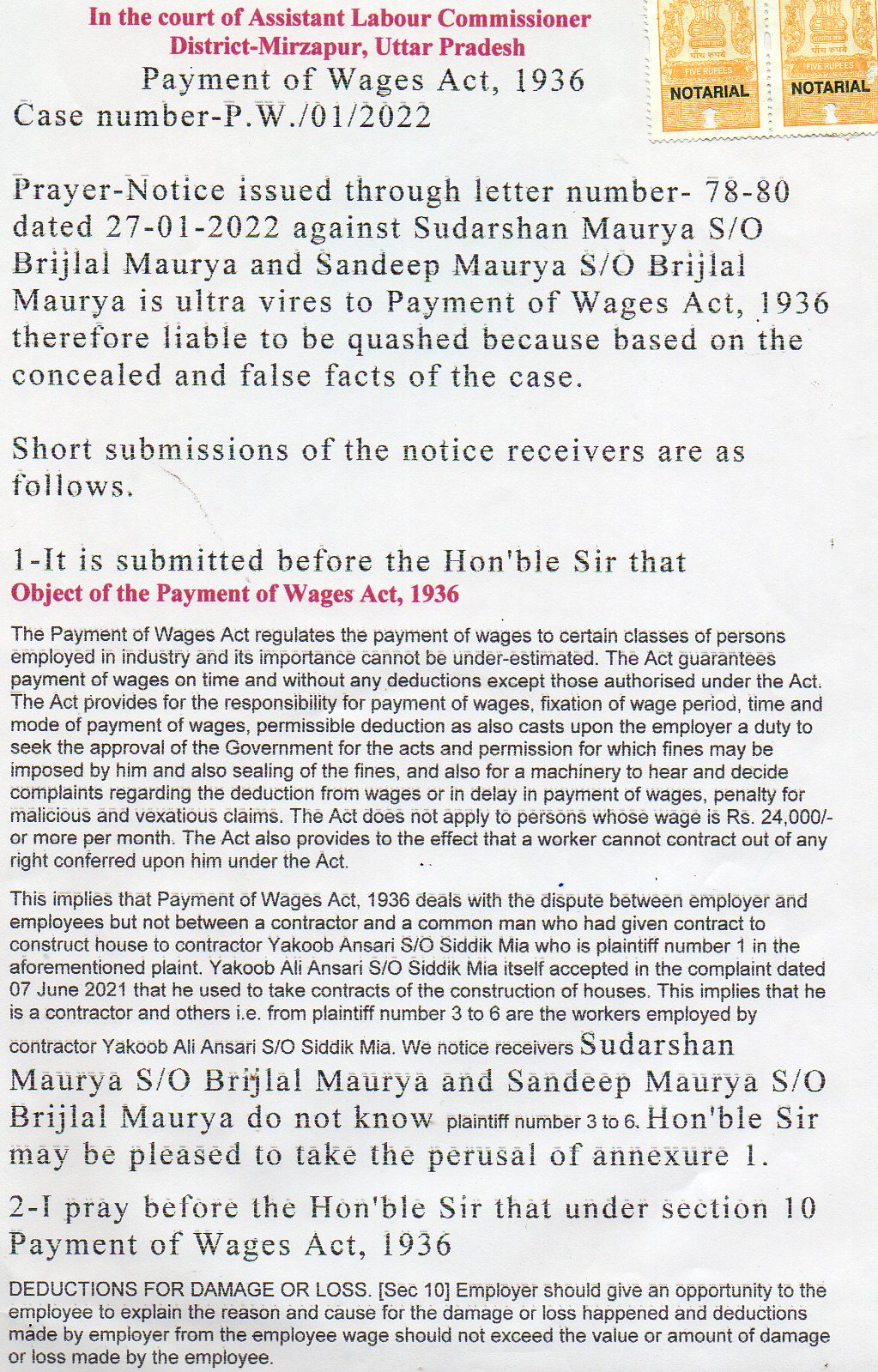 In the court of Assistant Labour Commissioner
District-Mirzapur, Uttar Pradesh
Payment of Wages Act, 1936
Case number-P.W./01/2022

पाँच रुपये
FIVE RUPEES
NOTARIAL

पाँच रुपये
FIVE RUPEES
NOTARIAL

Prayer-Notice issued through letter number- 78-80 dated 27-01-2022 against Sudarshan Maurya S/O Brijlal Maurya and Sandeep Maurya S/O Brijlal Maurya is ultra vires to Payment of Wages Act, 1936 therefore liable to be quashed because based on the concealed and false facts of the case.

Short submissions of the notice receivers are as follows.

1-It is submitted before the Hon'ble Sir that
Object of the Payment of Wages Act, 1936

The Payment of Wages Act regulates the payment of wages to certain classes of persons employed in industry and its importance cannot be under-estimated. The Act guarantees payment of wages on time and without any deductions except those authorised under the Act. The Act provides for the responsibility for payment of wages, fixation of wage period, time and mode of payment of wages, permissible deduction as also casts upon the employer a duty to seek the approval of the Government for the acts and permission for which fines may be imposed by him and also sealing of the fines, and also for a machinery to hear and decide complaints regarding the deduction from wages or in delay in payment of wages, penalty for malicious and vexatious claims. The Act does not apply to persons whose wage is Rs. 24,000/- or more per month. The Act also provides to the effect that a worker cannot contract out of any right conferred upon him under the Act.

This implies that Payment of Wages Act, 1936 deals with the dispute between employer and employees but not between a contractor and a common man who had given contract to construct house to contractor Yakoob Ansari S/O Siddik Mia who is plaintiff number 1 in the aforementioned plaint. Yakoob Ali Ansari S/O Siddik Mia itself accepted in the complaint dated 07 June 2021 that he used to take contracts of the construction of houses. This implies that he is a contractor and others i.e. from plaintiff number 3 to 6 are the workers employed by contractor Yakoob Ali Ansari S/O Siddik Mia. We notice receivers Sudarshan Maurya S/O Brijlal Maurya and Sandeep Maurya S/O Brijlal Maurya do not know plaintiff number 3 to 6. Hon'ble Sir may be pleased to take the perusal of annexure 1.

2-I pray before the Hon'ble Sir that under section 10 Payment of Wages Act, 1936

DEDUCTIONS FOR DAMAGE OR LOSS. [Sec 10] Employer should give an opportunity to the employee to explain the reason and cause for the damage or loss happened and deductions made by employer from the employee wage should not exceed the value or amount of damage or loss made by the employee.